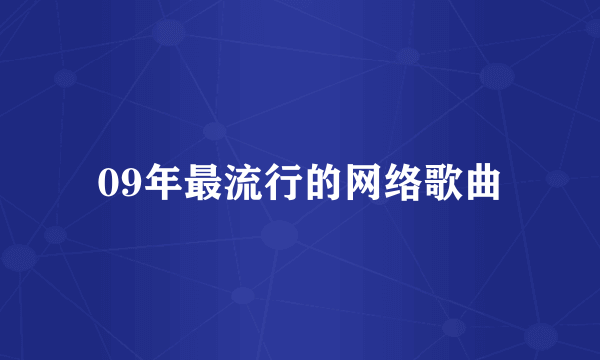 09年最流行的网络歌曲